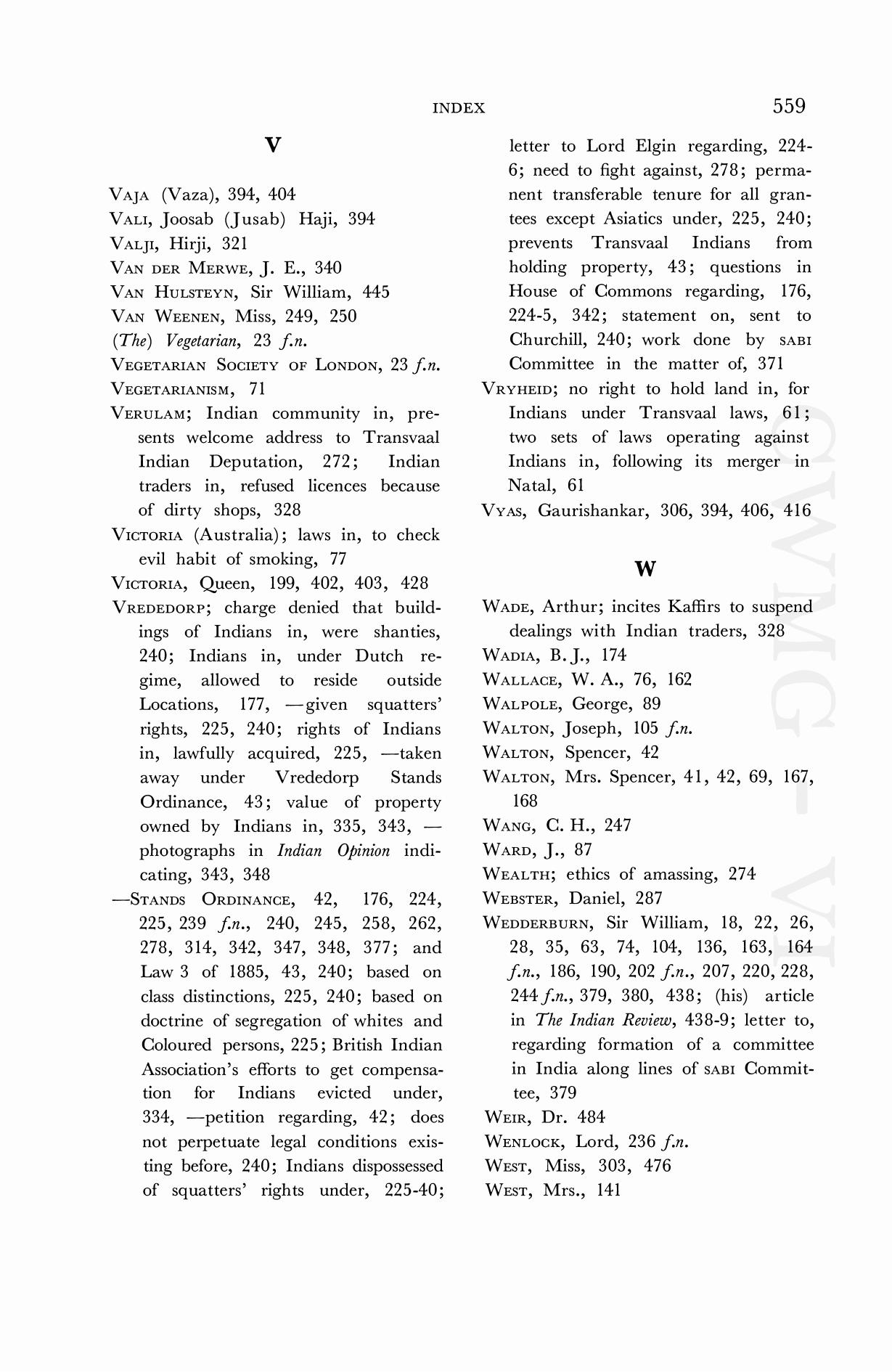 INDEX 559

V

VAJA (Vaza), 394, 404
VALI, Joosab (Jusab) Haji, 394
VALJI, Hirji, 321
VAN DER MERWE, J. E., 340
VAN HULSTEYN, Sir William, 445
VAN WEENEN, Miss, 249, 250
(The) Vegetarian, 23 f.n.
VEGETARIAN SOCIETY OF LONDON, 23 f.n.
VEGETARIANISM, 71
VERULAM; Indian community in, presents welcome address to Transvaal Indian Deputation, 272; Indian traders in, refused licences because of dirty shops, 328
VICTORIA (Australia); laws in, to check evil habit of smoking, 77
VICTORIA, Queen, 199, 402, 403, 428
VREDEDORP; charge denied that buildings of Indians in, were shanties, 240; Indians in, under Dutch regime, allowed to reside outside Locations, 177, —given squatters' rights, 225, 240; rights of Indians in, lawfully acquired, 225, —taken away under Vrededorp Stands Ordinance, 43; value of property owned by Indians in, 335, 343, —photographs in Indian Opinion indicating, 343, 348
—STANDS ORDINANCE, 42, 176, 224, 225, 239 f.n., 240, 245, 258, 262, 278, 314, 342, 347, 348, 377; and Law 3 of 1885, 43, 240; based on class distinctions, 225, 240; based on doctrine of segregation of whites and Coloured persons, 225; British Indian Association's efforts to get compensation for Indians evicted under, 334, —petition regarding, 42; does not perpetuate legal conditions existing before, 240; Indians dispossessed of squatters' rights under, 225-40; letter to Lord Elgin regarding, 224-6; need to fight against, 278; permanent transferable tenure for all grantees except Asiatics under, 225, 240; prevents Transvaal Indians from holding property, 43; questions in House of Commons regarding, 176, 224-5, 342; statement on, sent to Churchill, 240; work done by SABI Committee in the matter of, 371
VRYHEID; no right to hold land in, for Indians under Transvaal laws, 61; two sets of laws operating against Indians in, following its merger in Natal, 61
VYAS, Gaurishankar, 306, 394, 406, 416

W

WADE, Arthur; incites Kaffirs to suspend dealings with Indian traders, 328
WADIA, B. J., 174
WALLACE, W. A., 76, 162
WALPOLE, George, 89
WALTON, Joseph, 105 f.n.
WALTON, Spencer, 42
WALTON, Mrs. Spencer, 41, 42, 69, 167, 168
WANG, C. H., 247
WARD, J., 87
WEALTH; ethics of amassing, 274
WEBSTER, Daniel, 287
WEDDERBURN, Sir William, 18, 22, 26, 28, 35, 63, 74, 104, 136, 163, 164 f.n., 186, 190, 202 f.n., 207, 220, 228, 244 f.n., 379, 380, 438; (his) article in The Indian Review, 438-9; letter to, regarding formation of a committee in India along lines of SABI Committee, 379
WEIR, Dr. 484
WENLOCK, Lord, 236 f.n.
WEST, Miss, 303, 476
WEST, Mrs., 141

CWMG - VI